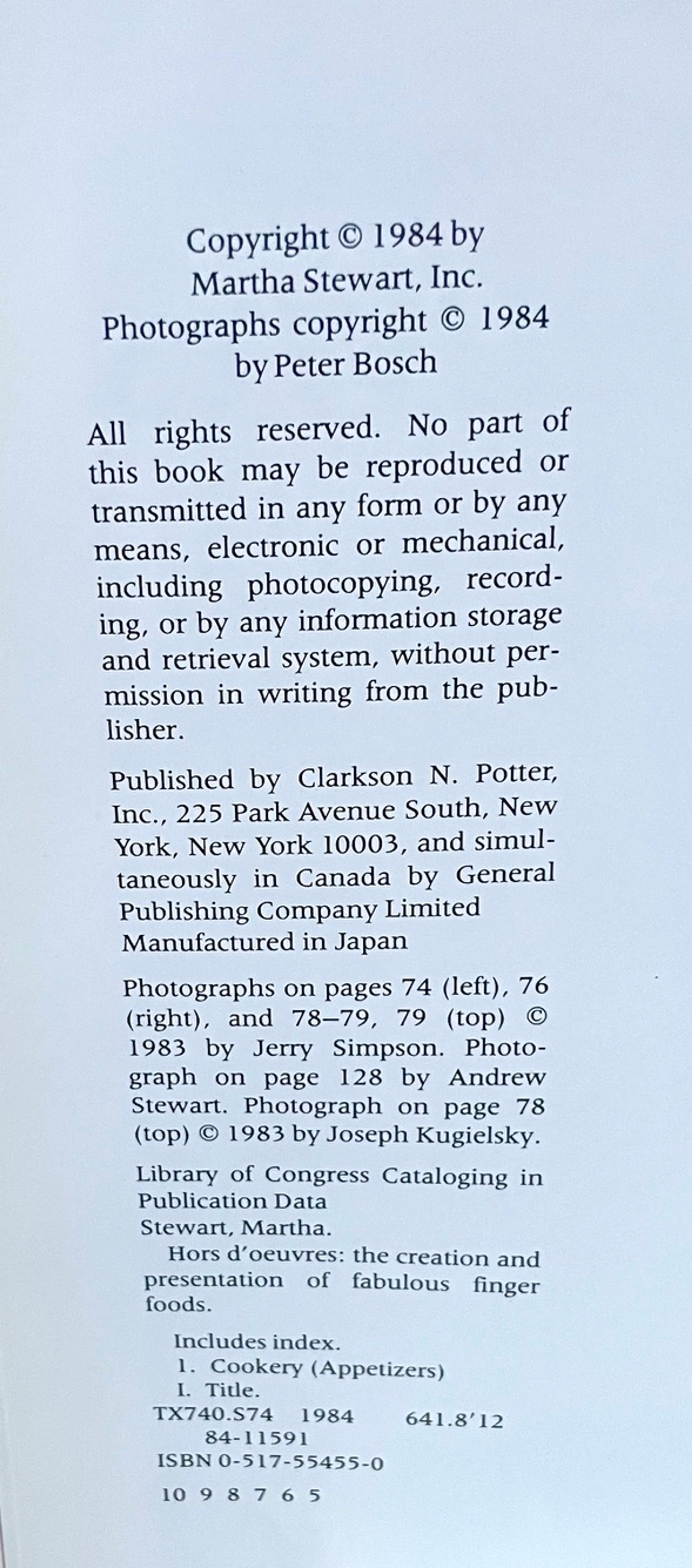 Copyright © 1984 by
Martha Stewart, Inc.
Photographs copyright © 1984
by Peter Bosch

All rights reserved. No part of this book may be reproduced or transmitted in any form or by any means, electronic or mechanical, including photocopying, recording, or by any information storage and retrieval system, without permission in writing from the publisher.

Published by Clarkson N. Potter, Inc., 225 Park Avenue South, New York, New York 10003, and simultaneously in Canada by General Publishing Company Limited
Manufactured in Japan

Photographs on pages 74 (left), 76 (right), and 78–79, 79 (top) © 1983 by Jerry Simpson. Photograph on page 128 by Andrew Stewart. Photograph on page 78 (top) © 1983 by Joseph Kugielsky.

Library of Congress Cataloging in Publication Data
Stewart, Martha.
Hors d'oeuvres: the creation and presentation of fabulous finger foods.

Includes index.
1. Cookery (Appetizers)
I. Title.
TX740.S74 1984 641.8'12
84-11591
ISBN 0-517-55455-0

10 9 8 7 6 5